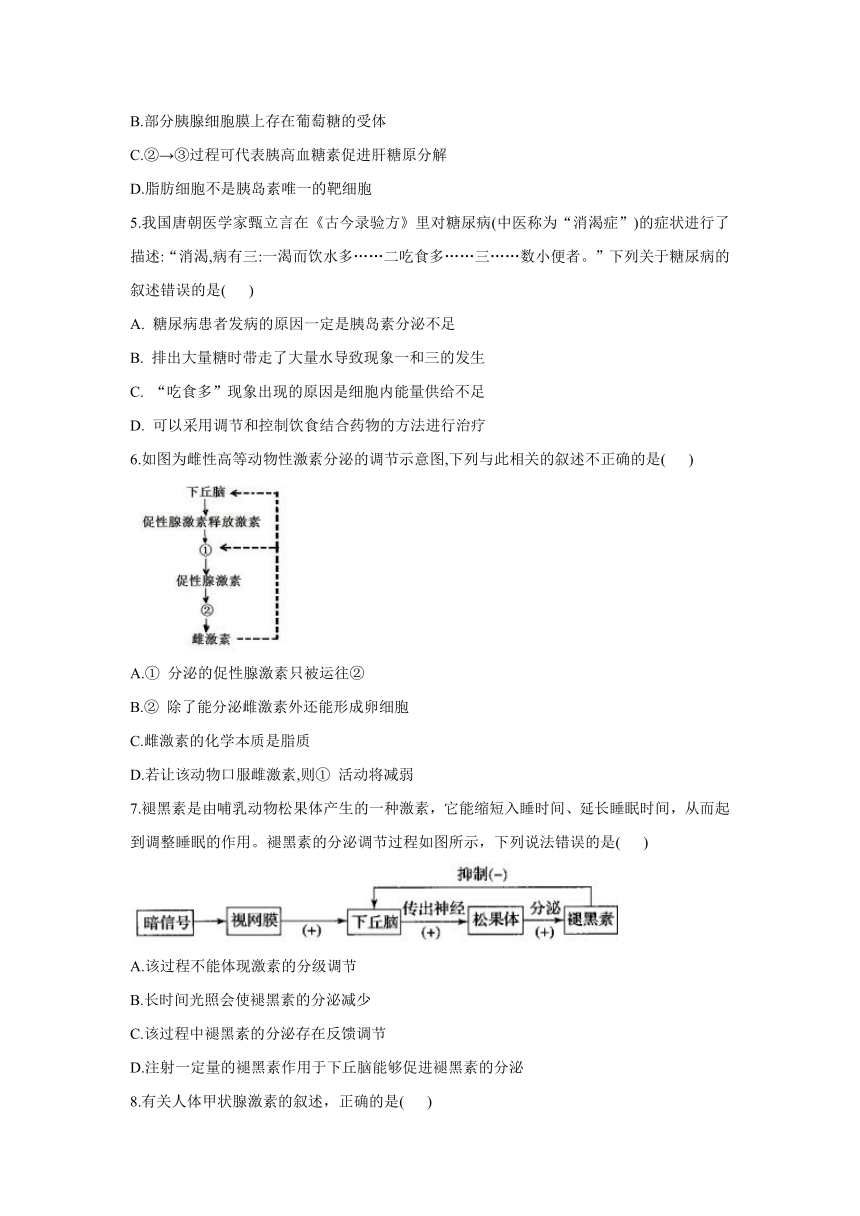 B.部分胰腺细胞膜上存在葡萄糖的受体

C.②→③过程可代表胰高血糖素促进肝糖原分解

D.脂肪细胞不是胰岛素唯一的靶细胞

5.我国唐朝医学家甄立言在《古今录验方》里对糖尿病(中医称为“消渴症”)的症状进行了描述:“消渴,病有三:一渴而饮水多……二吃食多……三……数小便者。”下列关于糖尿病的叙述错误的是(　　)

A. 糖尿病患者发病的原因一定是胰岛素分泌不足

B. 排出大量糖时带走了大量水导致现象一和三的发生

C. “吃食多”现象出现的原因是细胞内能量供给不足

D. 可以采用调节和控制饮食结合药物的方法进行治疗

6.如图为雌性高等动物性激素分泌的调节示意图,下列与此相关的叙述不正确的是(　　)

下丘脑
促性腺激素释放激素
①
促性腺激素
②
雌激素

A.① 分泌的促性腺激素只被运往②

B.② 除了能分泌雌激素外还能形成卵细胞

C.雌激素的化学本质是脂质

D.若让该动物口服雌激素,则① 活动将减弱

7.褪黑素是由哺乳动物松果体产生的一种激素，它能缩短入睡时间、延长睡眠时间，从而起到调整睡眠的作用。褪黑素的分泌调节过程如图所示，下列说法错误的是(　　)

抑制(−)
暗信号 视网膜 (+) 下丘脑 传出神经 (+) 松果体 分泌 (+) 褪黑素

A.该过程不能体现激素的分级调节

B.长时间光照会使褪黑素的分泌减少

C.该过程中褪黑素的分泌存在反馈调节

D.注射一定量的褪黑素作用于下丘脑能够促进褪黑素的分泌

8.有关人体甲状腺激素的叙述，正确的是(　　)